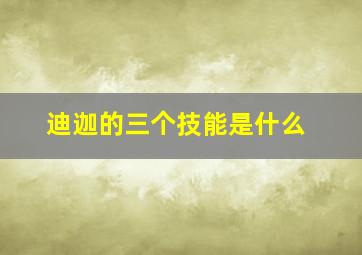 迪迦的三个技能是什么